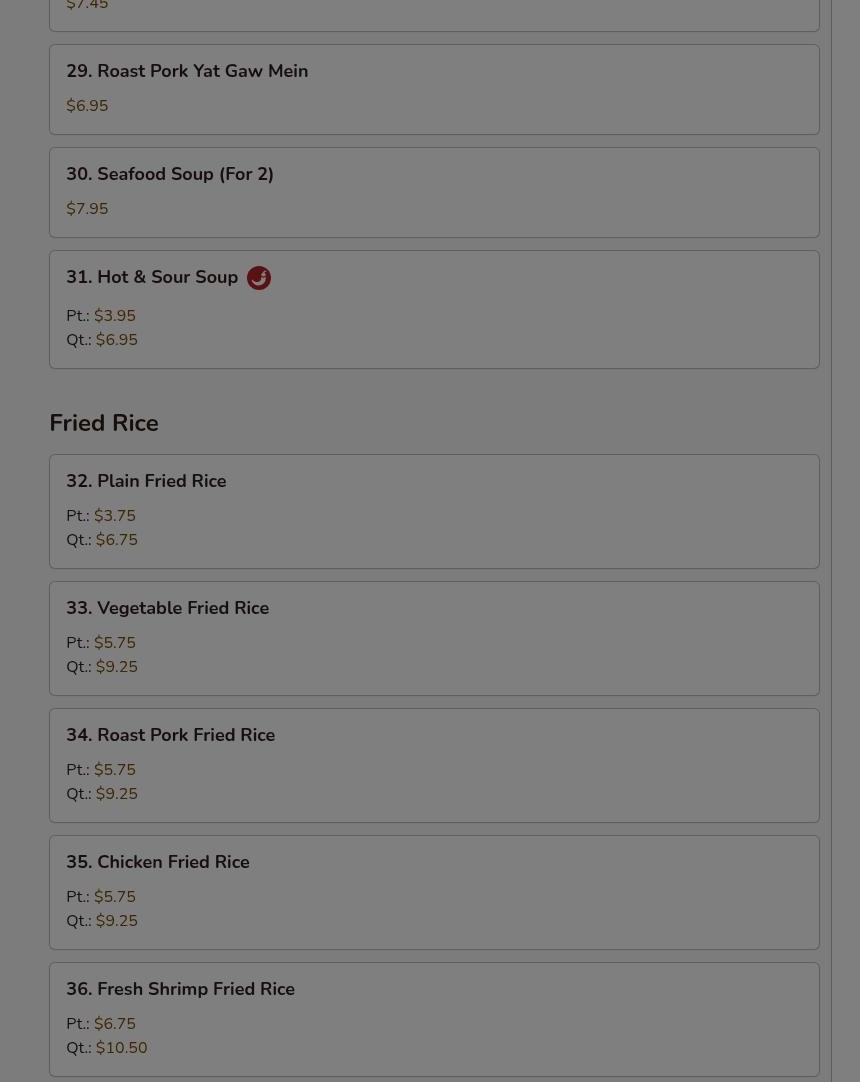 $7.45

29. Roast Pork Yat Gaw Mein
$6.95

30. Seafood Soup (For 2)
$7.95

31. Hot & Sour Soup
Pt.: $3.95
Qt.: $6.95

Fried Rice

32. Plain Fried Rice
Pt.: $3.75
Qt.: $6.75

33. Vegetable Fried Rice
Pt.: $5.75
Qt.: $9.25

34. Roast Pork Fried Rice
Pt.: $5.75
Qt.: $9.25

35. Chicken Fried Rice
Pt.: $5.75
Qt.: $9.25

36. Fresh Shrimp Fried Rice
Pt.: $6.75
Qt.: $10.50